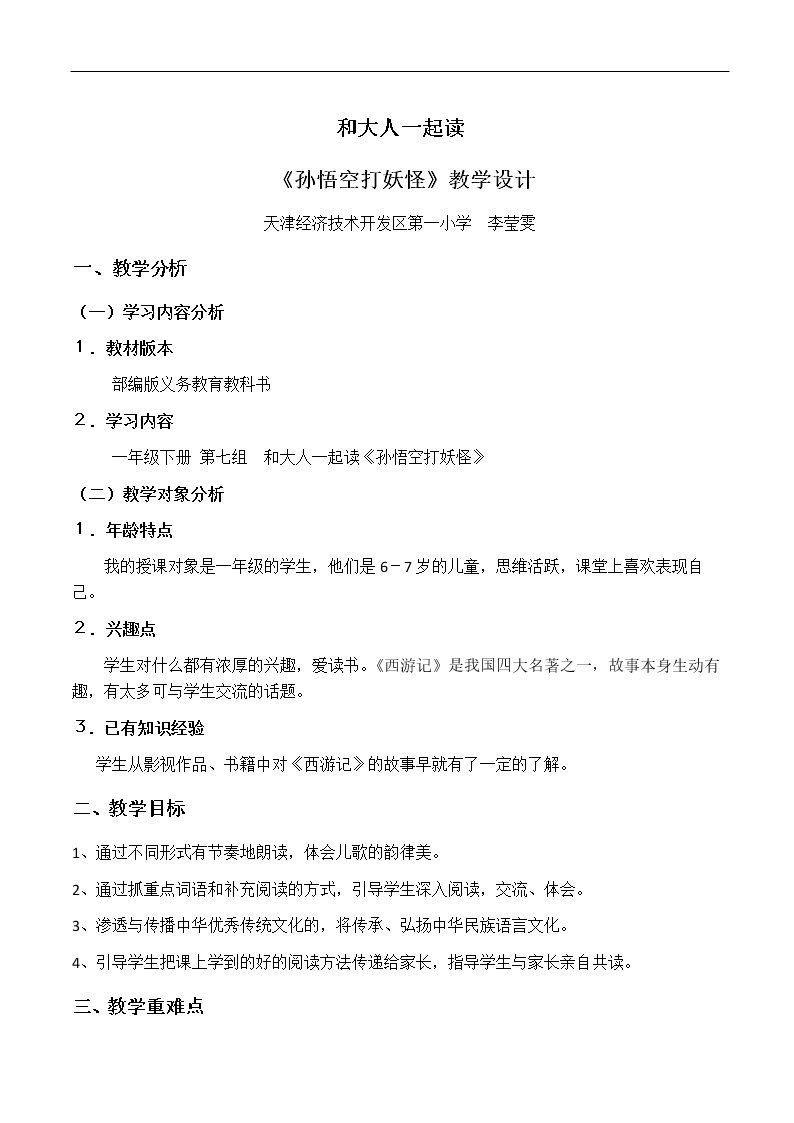 和大人一起读

《孙悟空打妖怪》教学设计

天津经济技术开发区第一小学 李莹雯

一、教学分析

（一）学习内容分析

１．教材版本

部编版义务教育教科书

２．学习内容

一年级下册 第七组 和大人一起读《孙悟空打妖怪》

（二）教学对象分析

１．年龄特点

我的授课对象是一年级的学生，他们是6－7岁的儿童，思维活跃，课堂上喜欢表现自己。

２．兴趣点

学生对什么都有浓厚的兴趣，爱读书。《西游记》是我国四大名著之一，故事本身生动有趣，有太多可与学生交流的话题。

３．已有知识经验

学生从影视作品、书籍中对《西游记》的故事早就有了一定的了解。

二、教学目标

1、通过不同形式有节奏地朗读，体会儿歌的韵律美。

2、通过抓重点词语和补充阅读的方式，引导学生深入阅读，交流、体会。

3、渗透与传播中华优秀传统文化的，将传承、弘扬中华民族语言文化。

4、引导学生把课上学到的好的阅读方法传递给家长，指导学生与家长亲自共读。

三、教学重难点